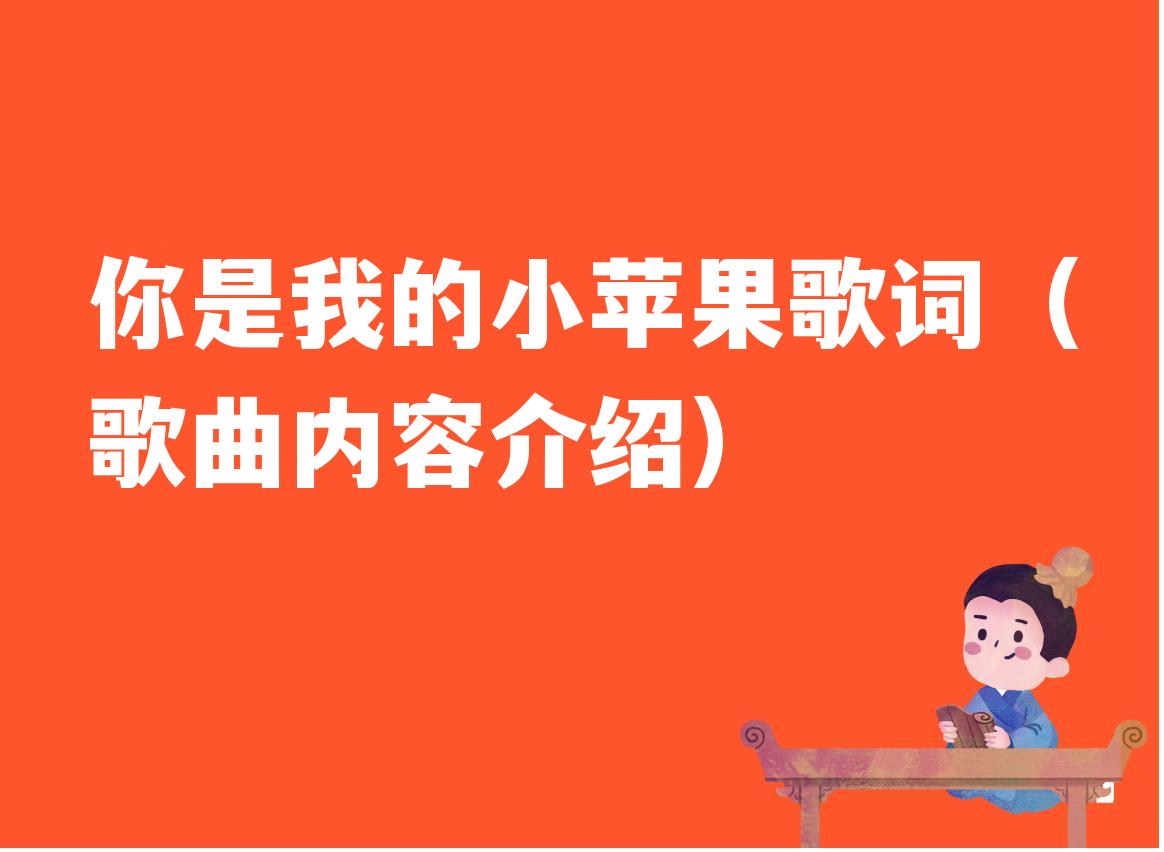 你是我的小苹果歌词（歌曲内容介绍）